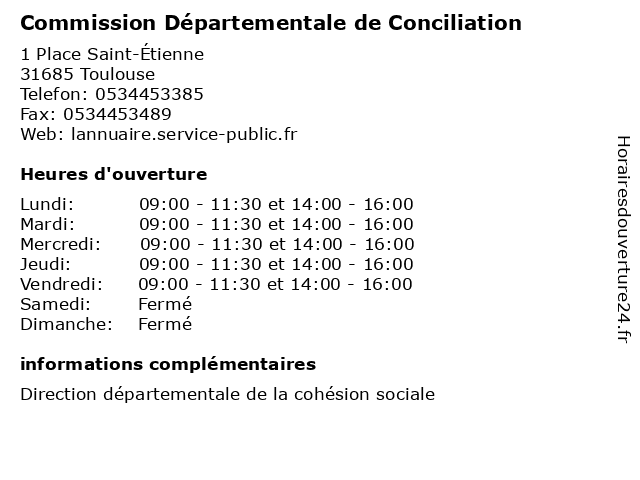 Commission Départementale de Conciliation

1 Place Saint-Étienne
31685 Toulouse
Telefon: 0534453385
Fax: 0534453489
Web: lannuaire.service-public.fr

Heures d'ouverture

| | |
|---|---|
| Lundi: | 09:00 - 11:30 et 14:00 - 16:00 |
| Mardi: | 09:00 - 11:30 et 14:00 - 16:00 |
| Mercredi: | 09:00 - 11:30 et 14:00 - 16:00 |
| Jeudi: | 09:00 - 11:30 et 14:00 - 16:00 |
| Vendredi: | 09:00 - 11:30 et 14:00 - 16:00 |
| Samedi: | Fermé |
| Dimanche: | Fermé |

informations complémentaires

Direction départementale de la cohésion sociale

Horairesdouverture24.fr